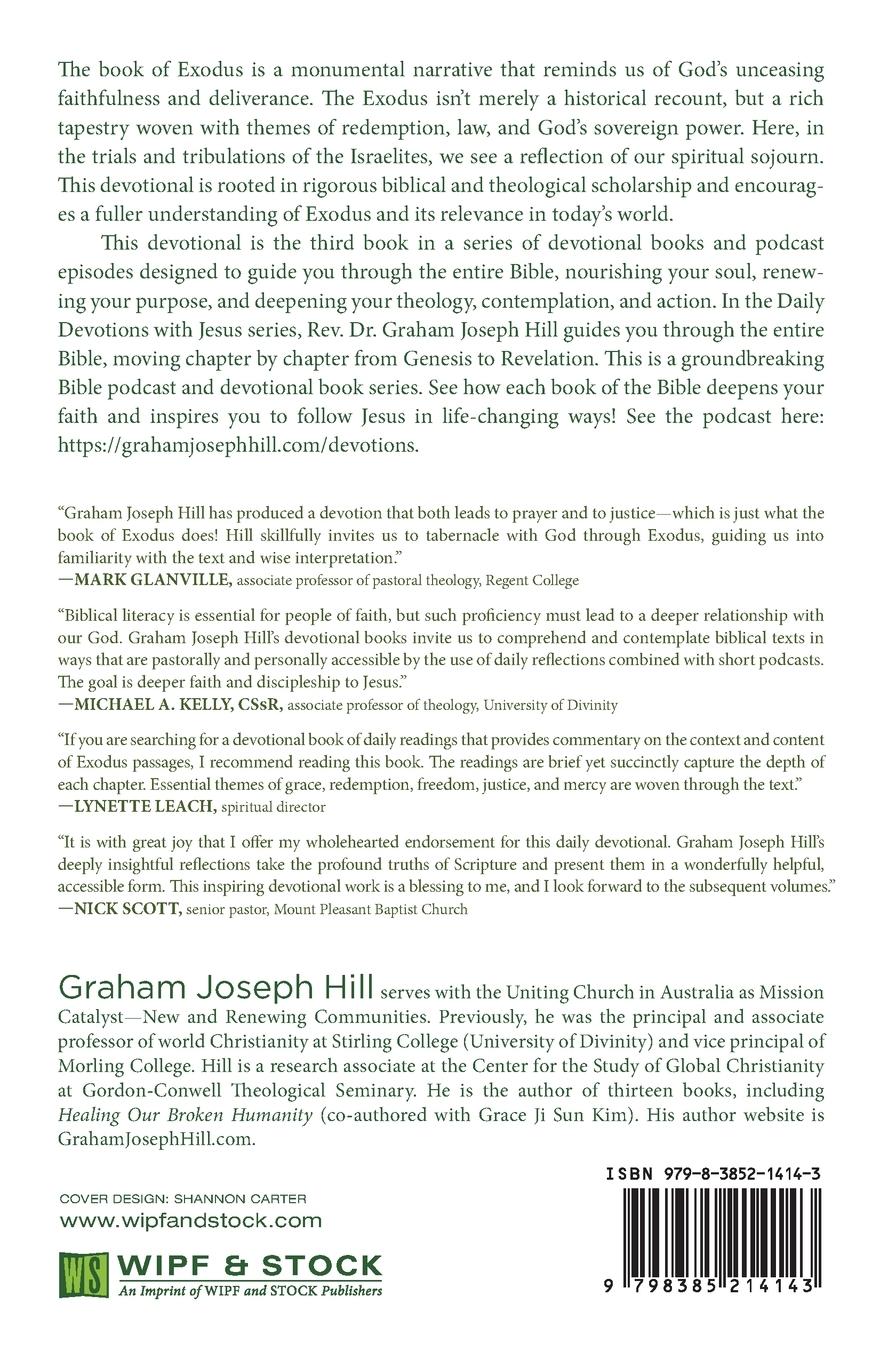 The book of Exodus is a monumental narrative that reminds us of God's unceasing faithfulness and deliverance. The Exodus isn't merely a historical recount, but a rich tapestry woven with themes of redemption, law, and God's sovereign power. Here, in the trials and tribulations of the Israelites, we see a reflection of our spiritual sojourn. This devotional is rooted in rigorous biblical and theological scholarship and encourages a fuller understanding of Exodus and its relevance in today's world.

This devotional is the third book in a series of devotional books and podcast episodes designed to guide you through the entire Bible, nourishing your soul, renewing your purpose, and deepening your theology, contemplation, and action. In the Daily Devotions with Jesus series, Rev. Dr. Graham Joseph Hill guides you through the entire Bible, moving chapter by chapter from Genesis to Revelation. This is a groundbreaking Bible podcast and devotional book series. See how each book of the Bible deepens your faith and inspires you to follow Jesus in life-changing ways! See the podcast here: https://grahamjosephhill.com/devotions.

"Graham Joseph Hill has produced a devotion that both leads to prayer and to justice—which is just what the book of Exodus does! Hill skillfully invites us to tabernacle with God through Exodus, guiding us into familiarity with the text and wise interpretation."
—MARK GLANVILLE, associate professor of pastoral theology, Regent College

"Biblical literacy is essential for people of faith, but such proficiency must lead to a deeper relationship with our God. Graham Joseph Hill's devotional books invite us to comprehend and contemplate biblical texts in ways that are pastorally and personally accessible by the use of daily reflections combined with short podcasts. The goal is deeper faith and discipleship to Jesus."
—MICHAEL A. KELLY, CSsR, associate professor of theology, University of Divinity

"If you are searching for a devotional book of daily readings that provides commentary on the context and content of Exodus passages, I recommend reading this book. The readings are brief yet succinctly capture the depth of each chapter. Essential themes of grace, redemption, freedom, justice, and mercy are woven through the text."
—LYNETTE LEACH, spiritual director

"It is with great joy that I offer my wholehearted endorsement for this daily devotional. Graham Joseph Hill's deeply insightful reflections take the profound truths of Scripture and present them in a wonderfully helpful, accessible form. This inspiring devotional work is a blessing to me, and I look forward to the subsequent volumes."
—NICK SCOTT, senior pastor, Mount Pleasant Baptist Church

Graham Joseph Hill serves with the Uniting Church in Australia as Mission Catalyst—New and Renewing Communities. Previously, he was the principal and associate professor of world Christianity at Stirling College (University of Divinity) and vice principal of Morling College. Hill is a research associate at the Center for the Study of Global Christianity at Gordon-Conwell Theological Seminary. He is the author of thirteen books, including Healing Our Broken Humanity (co-authored with Grace Ji Sun Kim). His author website is GrahamJosephHill.com.

COVER DESIGN: SHANNON CARTER
www.wipfandstock.com

WS WIPF & STOCK
An Imprint of WIPF and STOCK Publishers

ISBN 979-8-3852-1414-3

9 798385 214143